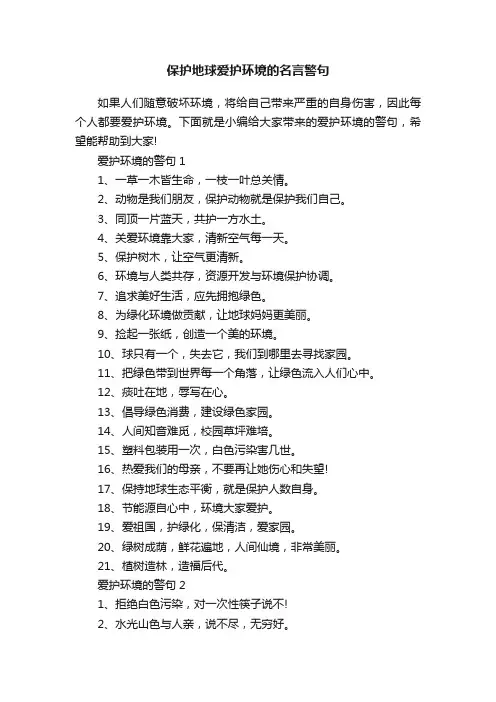 保护地球爱护环境的名言警句

如果人们随意破坏环境，将给自己带来严重的自身伤害，因此每个人都要爱护环境。下面就是小编给大家带来的爱护环境的警句，希望能帮助到大家!

爱护环境的警句 1

1、一草一木皆生命，一枝一叶总关情。

2、动物是我们朋友，保护动物就是保护我们自己。

3、同顶一片蓝天，共护一方水土。

4、关爱环境靠大家，清新空气每一天。

5、保护树木，让空气更清新。

6、环境与人类共存，资源开发与环境保护协调。

7、追求美好生活，应先拥抱绿色。

8、为绿化环境做贡献，让地球妈妈更美丽。

9、捡起一张纸，创造一个美的环境。

10、球只有一个，失去它，我们到哪里去寻找家园。

11、把绿色带到世界每一个角落，让绿色流入人们心中。

12、痰吐在地，辱写在心。

13、倡导绿色消费，建设绿色家园。

14、人间知音难觅，校园草坪难培。

15、塑料包装用一次，白色污染害几世。

16、热爱我们的母亲，不要再让她伤心和失望!

17、保持地球生态平衡，就是保护人数自身。

18、节能源自心中，环境大家爱护。

19、爱祖国，护绿化，保清洁，爱家园。

20、绿树成荫，鲜花遍地，人间仙境，非常美丽。

21、植树造林，造福后代。

爱护环境的警句 2

1、拒绝白色污染，对一次性筷子说不!

2、水光山色与人亲，说不尽，无穷好。